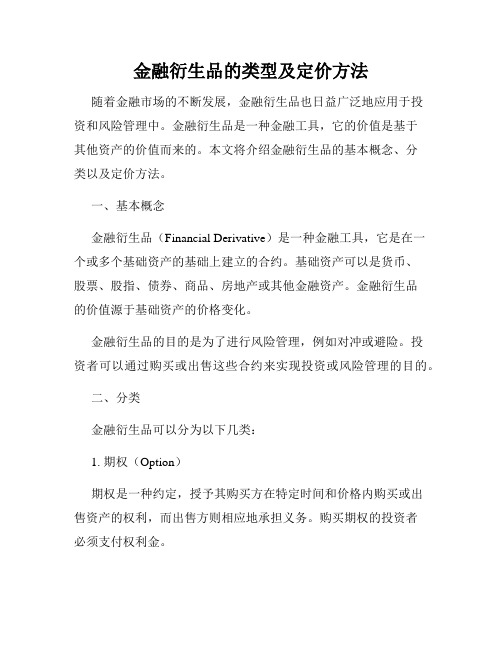 金融衍生品的类型及定价方法

随着金融市场的不断发展，金融衍生品也日益广泛地应用于投资和风险管理中。金融衍生品是一种金融工具，它的价值是基于其他资产的价值而来的。本文将介绍金融衍生品的基本概念、分类以及定价方法。

一、基本概念

金融衍生品（Financial Derivative）是一种金融工具，它是在一个或多个基础资产的基础上建立的合约。基础资产可以是货币、股票、股指、债券、商品、房地产或其他金融资产。金融衍生品的价值源于基础资产的价格变化。

金融衍生品的目的是为了进行风险管理，例如对冲或避险。投资者可以通过购买或出售这些合约来实现投资或风险管理的目的。

二、分类

金融衍生品可以分为以下几类：

1. 期权（Option）

期权是一种约定，授予其购买方在特定时间和价格内购买或出售资产的权利，而出售方则相应地承担义务。购买期权的投资者必须支付权利金。